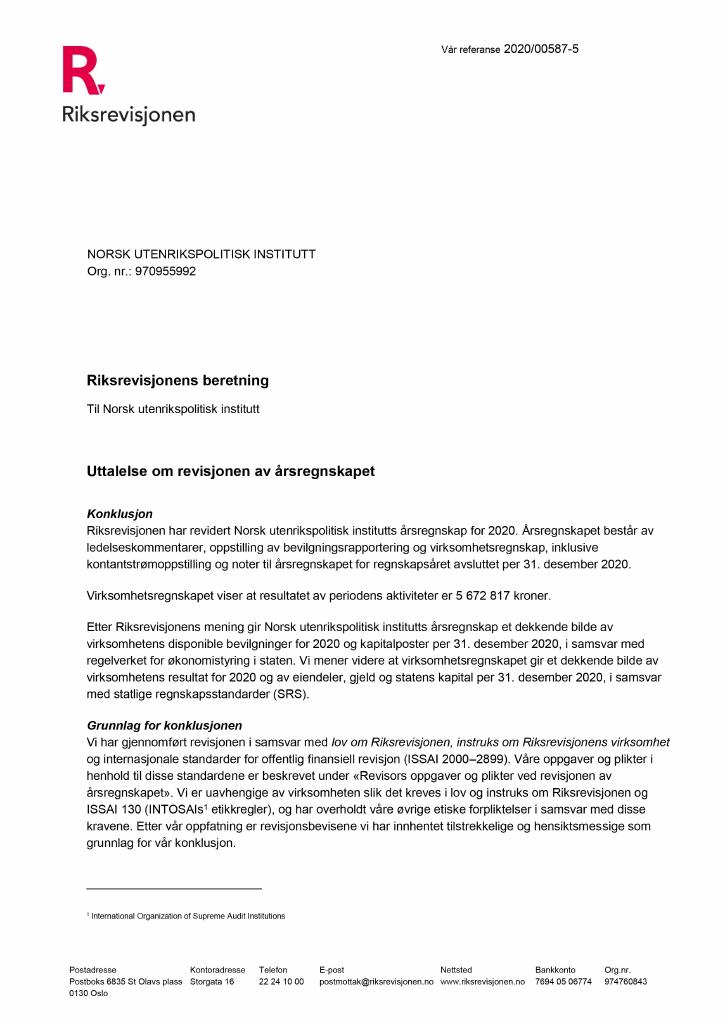 Vår referanse 2020/00587-5

Riksrevisjonen

NORSK UTENRIKSPOLITISK INSTITUTT
Org. nr.: 970955992

Riksrevisjonens beretning

Til Norsk utenrikspolitisk institutt

Uttalelse om revisjonen av årsregnskapet

Konklusjon
Riksrevisjonen har revidert Norsk utenrikspolitisk institutts årsregnskap for 2020. Årsregnskapet består av ledelseskommentarer, oppstilling av bevilgningsrapportering og virksomhetsregnskap, inklusive kontantstrømoppstilling og noter til årsregnskapet for regnskapsåret avsluttet per 31. desember 2020.

Virksomhetsregnskapet viser at resultatet av periodens aktiviteter er 5 672 817 kroner.

Etter Riksrevisjonens mening gir Norsk utenrikspolitisk institutts årsregnskap et dekkende bilde av virksomhetens disponible bevilgninger for 2020 og kapitalposter per 31. desember 2020, i samsvar med regelverket for økonomistyring i staten. Vi mener videre at virksomhetsregnskapet gir et dekkende bilde av virksomhetens resultat for 2020 og av eiendeler, gjeld og statens kapital per 31. desember 2020, i samsvar med statlige regnskapsstandarder (SRS).

Grunnlag for konklusjonen
Vi har gjennomført revisjonen i samsvar med lov om Riksrevisjonen, instruks om Riksrevisjonens virksomhet og internasjonale standarder for offentlig finansiell revisjon (ISSAI 2000–2899). Våre oppgaver og plikter i henhold til disse standardene er beskrevet under «Revisors oppgaver og plikter ved revisjonen av årsregnskapet». Vi er uavhengige av virksomheten slik det kreves i lov og instruks om Riksrevisjonen og ISSAI 130 (INTOSAIs$^{1}$ etikkregler), og har overholdt våre øvrige etiske forpliktelser i samsvar med disse kravene. Etter vår oppfatning er revisjonsbevisene vi har innhentet tilstrekkelige og hensiktsmessige som grunnlag for vår konklusjon.

$^{1}$ International Organization of Supreme Audit Institutions

Postadresse
Postboks 6835 St Olavs plass
0130 Oslo

Kontoradresse
Storgata 16

Telefon
22 24 10 00

E-post
postmottak@riksrevisjonen.no

Nettsted
www.riksrevisjonen.no

Bankkonto
7694 05 06774

Org.nr.
974760843